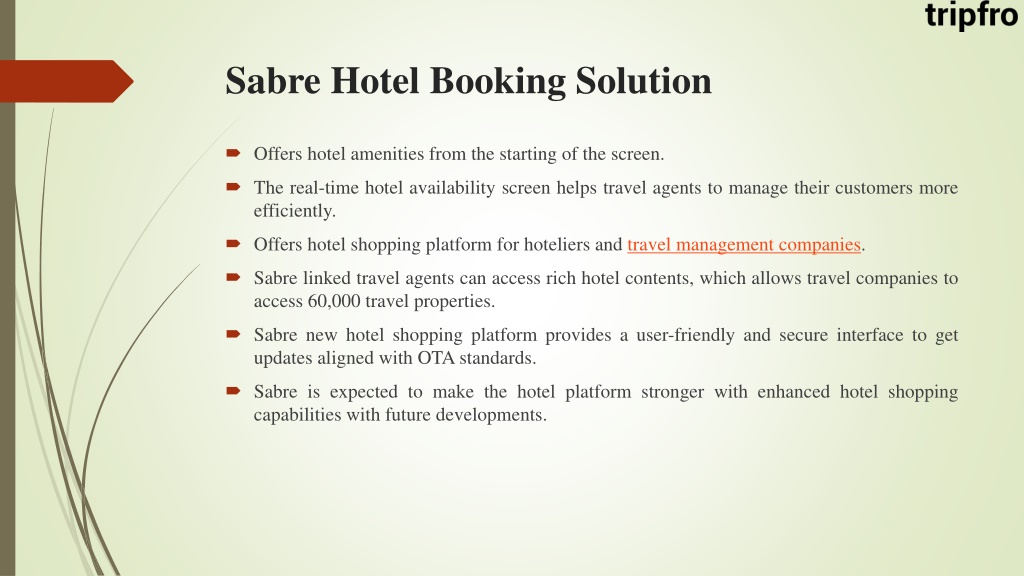 tripfro

Sabre Hotel Booking Solution

Offers hotel amenities from the starting of the screen.

The real-time hotel availability screen helps travel agents to manage their customers more efficiently.

Offers hotel shopping platform for hoteliers and travel management companies.

Sabre linked travel agents can access rich hotel contents, which allows travel companies to access 60,000 travel properties.

Sabre new hotel shopping platform provides a user-friendly and secure interface to get updates aligned with OTA standards.

Sabre is expected to make the hotel platform stronger with enhanced hotel shopping capabilities with future developments.